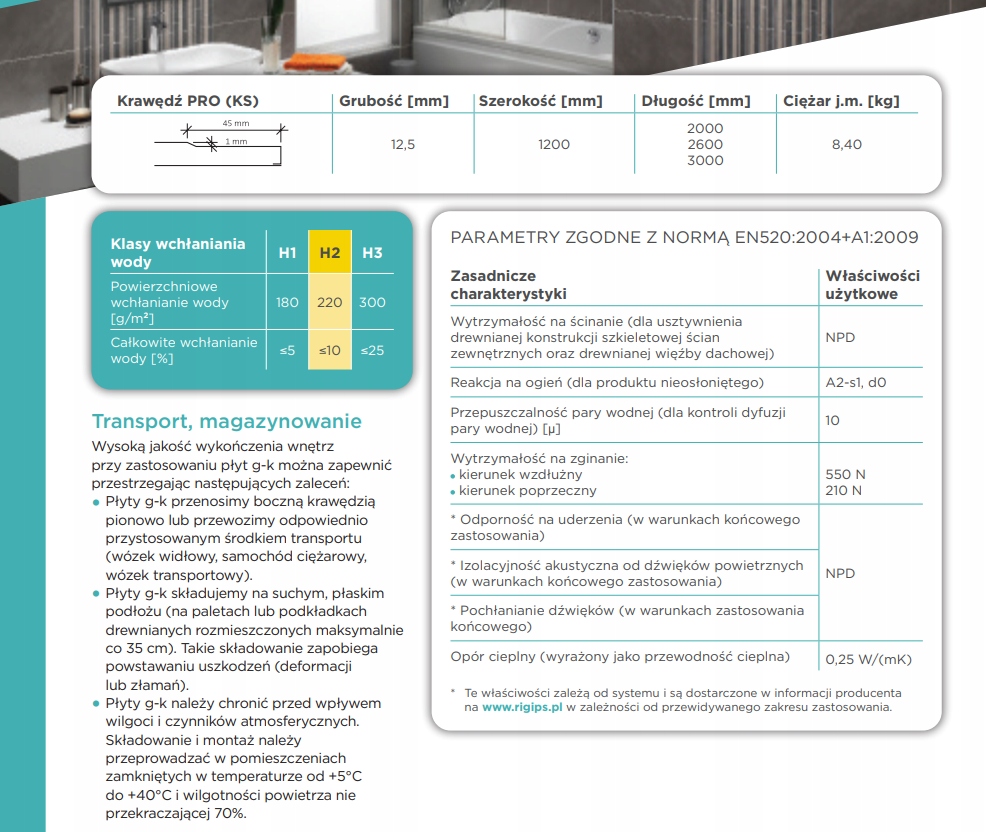 | Krawędź PRO (KS) | Grubość [mm] | Szerokość [mm] | Długość [mm] | Ciężar j.m. [kg] |
|---|---|---|---|---|
| 45 mm 1 mm | 12,5 | 1200 | 2000 2600 3000 | 8,40 |

| Klasy wchłaniania wody | H1 | H2 | H3 |
|---|---|---|---|
| Powierzchniowe wchłanianie wody [g/m²] | 180 | 220 | 300 |
| Całkowite wchłanianie wody [%] | ≤5 | ≤10 | ≤25 |

Transport, magazynowanie

Wysoką jakość wykończenia wnętrz przy zastosowaniu płyt g-k można zapewnić przestrzegając następujących zaleceń:
• Płyty g-k przenosimy boczną krawędzią pionowo lub przewozimy odpowiednio przystosowanym środkiem transportu (wózek widłowy, samochód ciężarowy, wózek transportowy).
• Płyty g-k składujemy na suchym, płaskim podłożu (na paletach lub podkładkach drewnianych rozmieszczonych maksymalnie co 35 cm). Takie składowanie zapobiega powstawaniu uszkodzeń (deformacji lub złamań).
• Płyty g-k należy chronić przed wpływem wilgoci i czynników atmosferycznych. Składowanie i montaż należy przeprowadzać w pomieszczeniach zamkniętych w temperaturze od +5°C do +40°C i wilgotności powietrza nie przekraczającej 70%.

PARAMETRY ZGODNE Z NORMĄ EN520:2004+A1:2009

| Zasadnicze charakterystyki | Właściwości użytkowe |
|---|---|
| Wytrzymałość na ścinanie (dla usztywnienia drewnianej konstrukcji szkieletowej ścian zewnętrznych oraz drewnianej więźby dachowej) | NPD |
| Reakcja na ogień (dla produktu nieosłoniętego) | A2-s1, d0 |
| Przepuszczalność pary wodnej (dla kontroli dyfuzji pary wodnej) [μ] | 10 |
| Wytrzymałość na zginanie: • kierunek wzdłużny • kierunek poprzeczny | 550 N 210 N |
| * Odporność na uderzenia (w warunkach końcowego zastosowania) | NPD |
| * Izolacyjność akustyczna od dźwięków powietrznych (w warunkach końcowego zastosowania) | NPD |
| * Pochłanianie dźwięków (w warunkach zastosowania końcowego) | NPD |
| Opór cieplny (wyrażony jako przewodność cieplna) | 0,25 W/(mK) |

* Te właściwości zależą od systemu i są dostarczone w informacji producenta na www.rigips.pl w zależności od przewidywanego zakresu zastosowania.